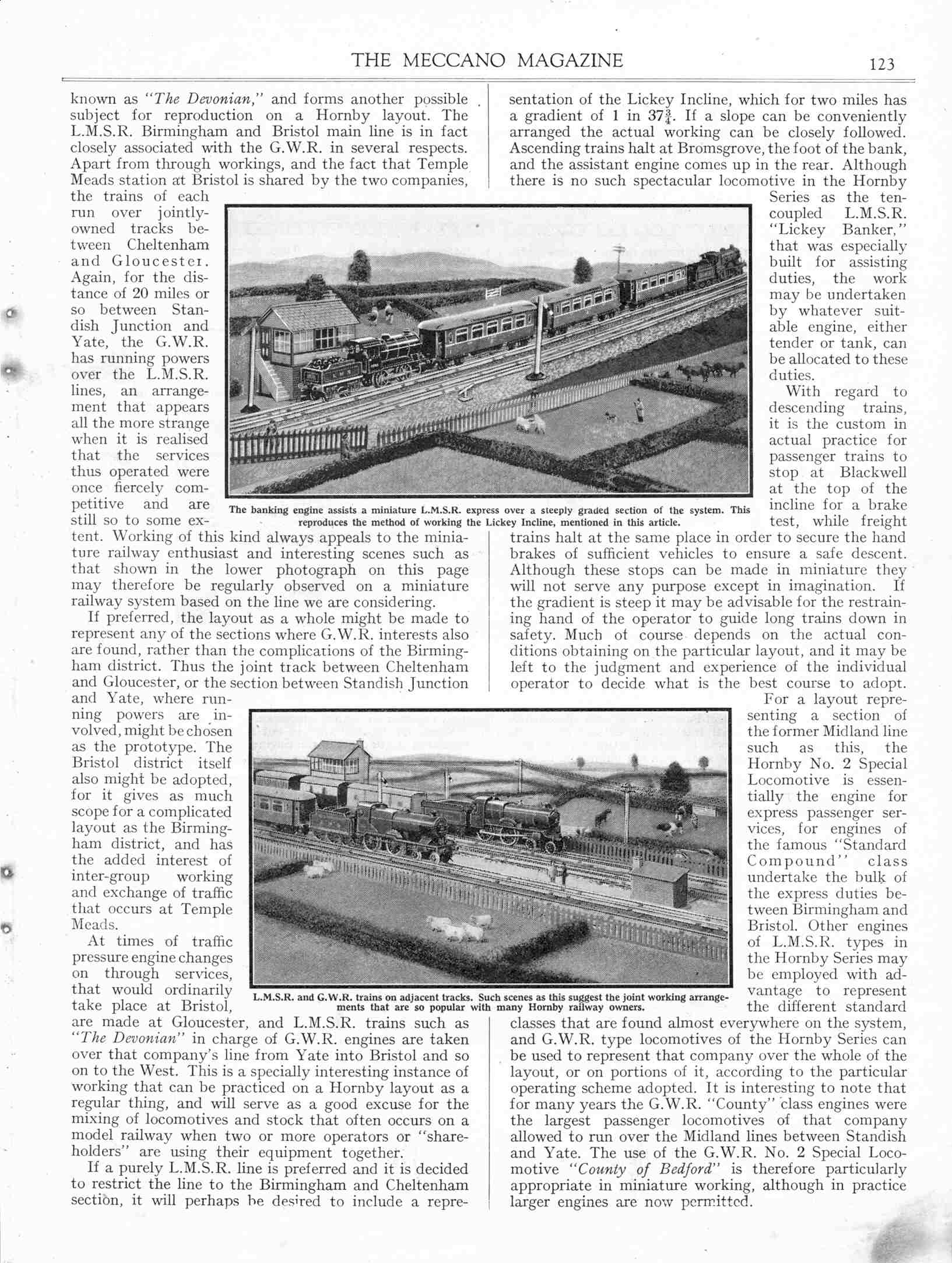 THE MECCANO MAGAZINE 123

known as "The Devonian," and forms another possible subject for reproduction on a Hornby layout. The L.M.S.R. Birmingham and Bristol main line is in fact closely associated with the G.W.R. in several respects. Apart from through workings, and the fact that Temple Meads station at Bristol is shared by the two companies, the trains of each run over jointly-owned tracks between Cheltenham and Gloucester. Again, for the distance of 20 miles or so between Standish Junction and Yate, the G.W.R. has running powers over the L.M.S.R. lines, an arrangement that appears all the more strange when it is realised that the services thus operated were once fiercely competitive and are still so to some extent. Working of this kind always appeals to the miniature railway enthusiast and interesting scenes such as that shown in the lower photograph on this page may therefore be regularly observed on a miniature railway system based on the line we are considering.

If preferred, the layout as a whole might be made to represent any of the sections where G.W.R. interests also are found, rather than the complications of the Birmingham district. Thus the joint track between Cheltenham and Gloucester, or the section between Standish Junction and Yate, where running powers are involved, might be chosen as the prototype. The Bristol district itself also might be adopted, for it gives as much scope for a complicated layout as the Birmingham district, and has the added interest of inter-group working and exchange of traffic that occurs at Temple Meads.

At times of traffic pressure engine changes on through services, that would ordinarily take place at Bristol, are made at Gloucester, and L.M.S.R. trains such as "The Devonian" in charge of G.W.R. engines are taken over that company's line from Yate into Bristol and so on to the West. This is a specially interesting instance of working that can be practiced on a Hornby layout as a regular thing, and will serve as a good excuse for the mixing of locomotives and stock that often occurs on a model railway when two or more operators or "shareholders" are using their equipment together.

If a purely L.M.S.R. line is preferred and it is decided to restrict the line to the Birmingham and Cheltenham section, it will perhaps be desired to include a representation of the Lickey Incline, which for two miles has a gradient of 1 in $37\frac{3}{4}$. If a slope can be conveniently arranged the actual working can be closely followed. Ascending trains halt at Bromsgrove, the foot of the bank, and the assistant engine comes up in the rear. Although there is no such spectacular locomotive in the Hornby Series as the ten-coupled L.M.S.R. "Lickey Banker," that was especially built for assisting duties, the work may be undertaken by whatever suitable engine, either tender or tank, can be allocated to these duties.

With regard to descending trains, it is the custom in actual practice for passenger trains to stop at Blackwell at the top of the incline for a brake test, while freight trains halt at the same place in order to secure the hand brakes of sufficient vehicles to ensure a safe descent. Although these stops can be made in miniature they will not serve any purpose except in imagination. If the gradient is steep it may be advisable for the restraining hand of the operator to guide long trains down in safety. Much of course depends on the actual conditions obtaining on the particular layout, and it may be left to the judgment and experience of the individual operator to decide what is the best course to adopt.

For a layout representing a section of the former Midland line such as this, the Hornby No. 2 Special Locomotive is essentially the engine for express passenger services, for engines of the famous "Standard Compound" class undertake the bulk of the express duties between Birmingham and Bristol. Other engines of L.M.S.R. types in the Hornby Series may be employed with advantage to represent the different standard classes that are found almost everywhere on the system, and G.W.R. type locomotives of the Hornby Series can be used to represent that company over the whole of the layout, or on portions of it, according to the particular operating scheme adopted. It is interesting to note that for many years the G.W.R. "County" class engines were the largest passenger locomotives of that company allowed to run over the Midland lines between Standish and Yate. The use of the G.W.R. No. 2 Special Locomotive "County of Bedford" is therefore particularly appropriate in miniature working, although in practice larger engines are now permitted.

The banking engine assists a miniature L.M.S.R. express over a steeply graded section of the system. This reproduces the method of working the Lickey Incline, mentioned in this article.

L.M.S.R. and G.W.R. trains on adjacent tracks. Such scenes as this suggest the joint working arrangements that are so popular with many Hornby railway owners.